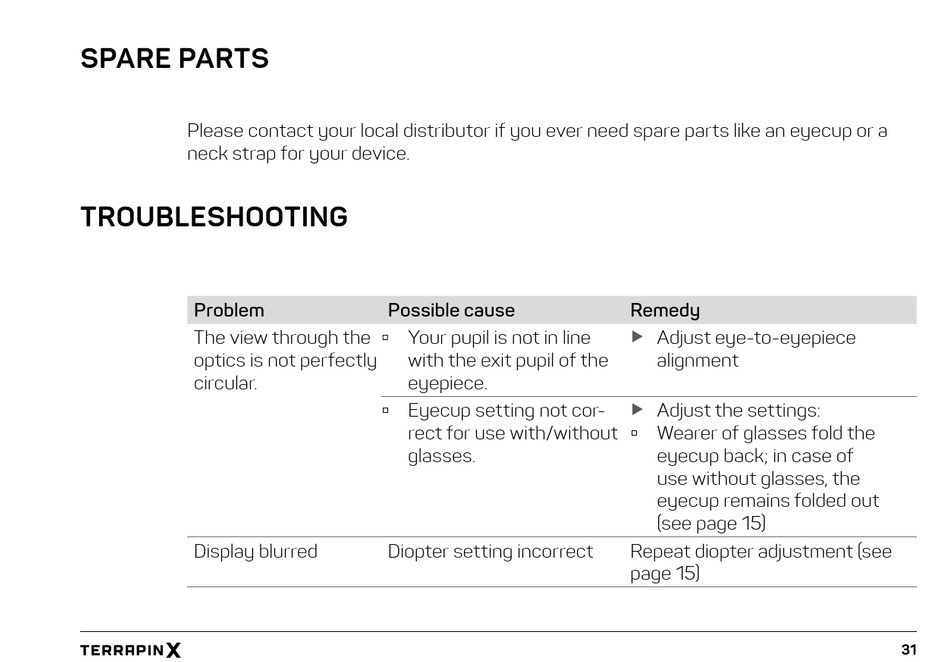 SPARE PARTS

Please contact your local distributor if you ever need spare parts like an eyecup or a neck strap for your device.

TROUBLESHOOTING

| Problem | Possible cause | Remedy |
|---|---|---|
| The view through the optics is not perfectly circular. | ▫ Your pupil is not in line with the exit pupil of the eyepiece. | ▶ Adjust eye-to-eyepiece alignment |
| | ▫ Eyecup setting not correct for use with/without glasses. | ▶ Adjust the settings: ▫ Wearer of glasses fold the eyecup back; in case of use without glasses, the eyecup remains folded out (see page 15) |
| Display blurred | Diopter setting incorrect | Repeat diopter adjustment (see page 15) |

TERRAPIN X

31